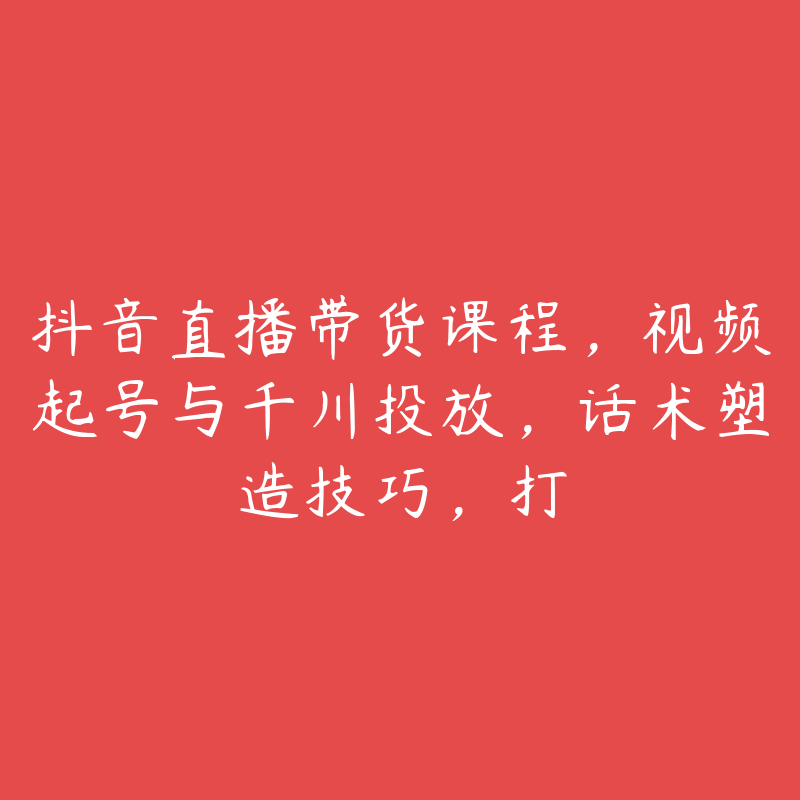 抖音直播带货课程，视频起号与千川投放，话术塑造技巧，打